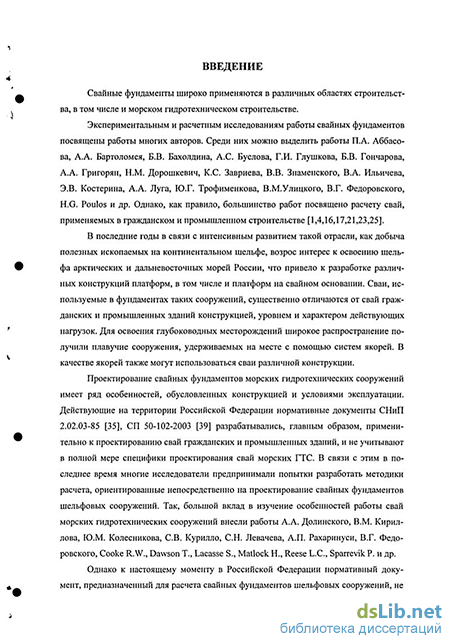 ВВЕДЕНИЕ

Свайные фундаменты широко применяются в различных областях строительства, в том числе и морском гидротехническом строительстве.

Экспериментальным и расчетным исследованиям работы свайных фундаментов посвящены работы многих авторов. Среди них можно выделить работы П.А. Аббасова, А.А. Бартоломея, Б.В. Бахолдина, А.С. Буслова, Г.И. Глушкова, Б.В. Гончарова, А.А. Григорян, Н.М. Дорошкевич, К.С. Завриева, В.В. Знаменского, В.А. Ильичева, Э.В. Костерина, А.А. Луга, Ю.Г. Трофименкова, В.М.Улицкого, В.Г. Федоровского, H.G. Poulos и др. Однако, как правило, большинство работ посвящено расчету свай, применяемых в гражданском и промышленном строительстве [1,4,16,17,21,23,25].

В последние годы в связи с интенсивным развитием такой отрасли, как добыча полезных ископаемых на континентальном шельфе, возрос интерес к освоению шельфа арктических и дальневосточных морей России, что привело к разработке различных конструкций платформ, в том числе и платформ на свайном основании. Сваи, используемые в фундаментах таких сооружений, существенно отличаются от свай гражданских и промышленных зданий конструкцией, уровнем и характером действующих нагрузок. Для освоения глубоководных месторождений широкое распространение получили плавучие сооружения, удерживаемых на месте с помощью систем якорей. В качестве якорей также могут использоваться сваи различной конструкции.

Проектирование свайных фундаментов морских гидротехнических сооружений имеет ряд особенностей, обусловленных конструкцией и условиями эксплуатации. Действующие на территории Российской Федерации нормативные документы СНиП 2.02.03-85 [35], СП 50-102-2003 [39] разрабатывались, главным образом, применительно к проектированию свай гражданских и промышленных зданий, и не учитывают в полной мере специфики проектирования свай морских ГТС. В связи с этим в последнее время многие исследователи предпринимали попытки разработать методики расчета, ориентированные непосредственно на проектирование свайных фундаментов шельфовых сооружений. Так, большой вклад в изучение особенностей работы свай морских гидротехнических сооружений внесли работы А.А. Долинского, В.М. Кириллова, Ю.М. Колесникова, С.В. Курилло, С.Н. Левачева, А.П. Рахаринуси, В.Г. Федоровского, Cooke R.W., Dawson T., Lacasse S., Matlock H., Reese L.C., Sparrevik P. и др.

Однако к настоящему моменту в Российской Федерации нормативный документ, предназначенный для расчета свайных фундаментов шельфовых сооружений, не

dsLib.net
библиотека диссертаций